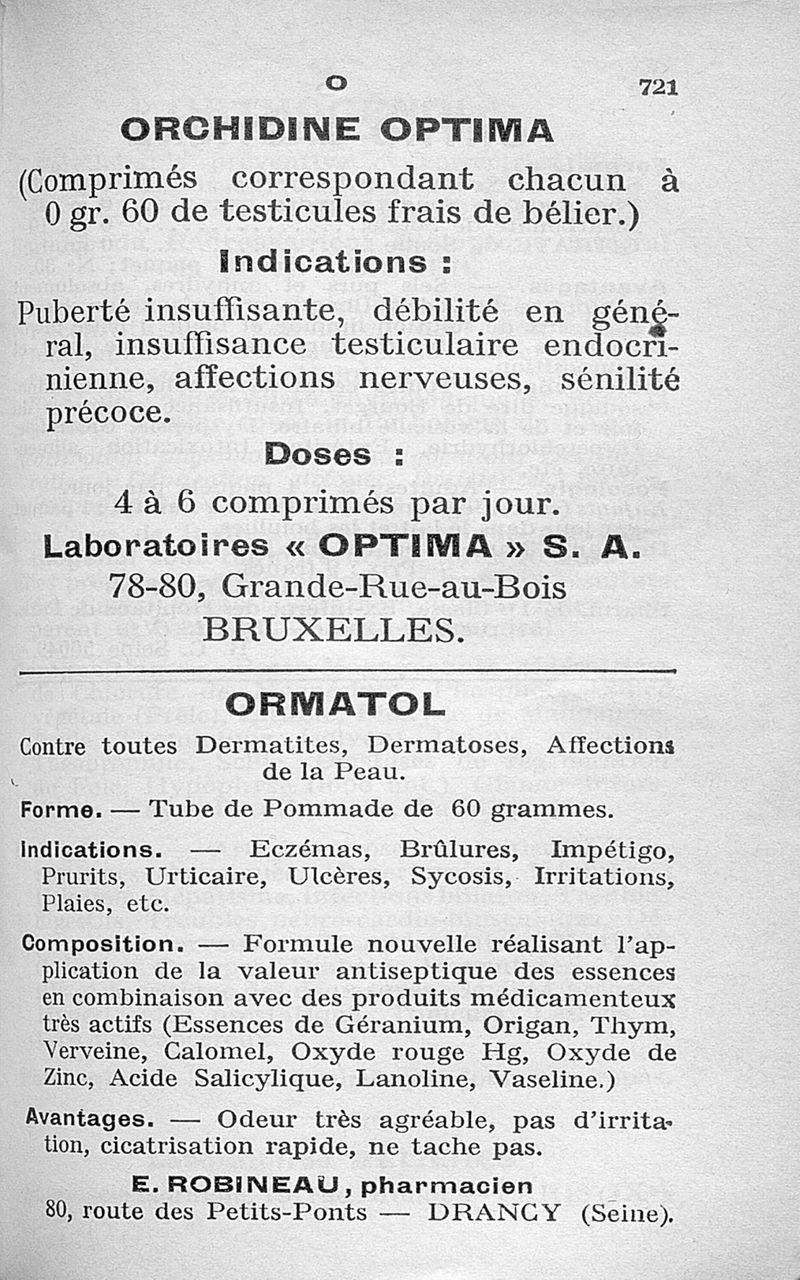 O 721

ORCHIDINE OPTIMA

(Comprimés correspondant chacun à 0 gr. 60 de testicules frais de bélier.)

Indications :

Puberté insuffisante, débilité en général, insuffisance testiculaire endocrinienne, affections nerveuses, sénilité précoce.

Doses :

4 à 6 comprimés par jour.

Laboratoires « OPTIMA » S. A.

78-80, Grande-Rue-au-Bois

BRUXELLES.

ORMATOL

Contre toutes Dermatites, Dermatoses, Affections de la Peau.

Forme. — Tube de Pommade de 60 grammes.

Indications. — Eczémas, Brûlures, Impétigo, Prurits, Urticaire, Ulcères, Sycosis, Irritations, Plaies, etc.

Composition. — Formule nouvelle réalisant l'application de la valeur antiseptique des essences en combinaison avec des produits médicamenteux très actifs (Essences de Géranium, Origan, Thym, Verveine, Calomel, Oxyde rouge Hg, Oxyde de Zinc, Acide Salicylique, Lanoline, Vaseline.)

Avantages. — Odeur très agréable, pas d'irritation, cicatrisation rapide, ne tache pas.

E. ROBINEAU, pharmacien

80, route des Petits-Ponts — DRANCY (Seine).